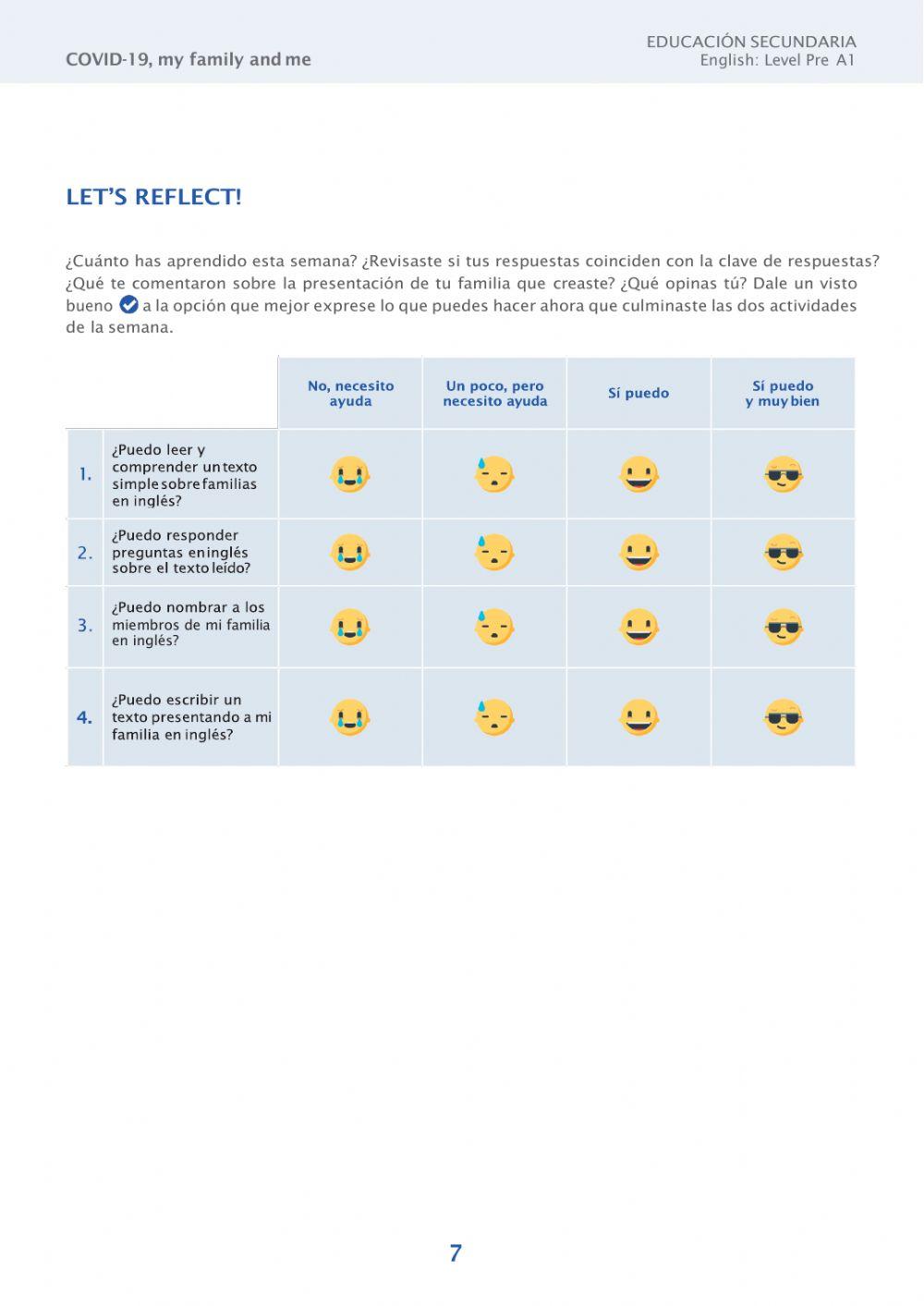 COVID-19, my family and me

EDUCACIÓN SECUNDARIA
English: Level Pre A1

LET'S REFLECT!

¿Cuánto has aprendido esta semana? ¿Revisaste si tus respuestas coinciden con la clave de respuestas? ¿Qué te comentaron sobre la presentación de tu familia que creaste? ¿Qué opinas tú? Dale un visto bueno a la opción que mejor exprese lo que puedes hacer ahora que culminaste las dos actividades de la semana.

| | | No, necesito ayuda | Un poco, pero necesito ayuda | Sí puedo | Sí puedo y muy bien |
|---|---|---|---|---|---|
| 1. | ¿Puedo leer y comprender un texto simple sobre familias en inglés? | | | | |
| 2. | ¿Puedo responder preguntas en inglés sobre el texto leído? | | | | |
| 3. | ¿Puedo nombrar a los miembros de mi familia en inglés? | | | | |
| 4. | ¿Puedo escribir un texto presentando a mi familia en inglés? | | | | |

7